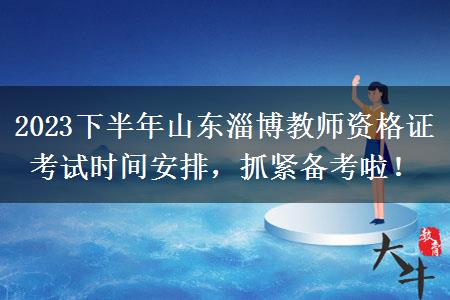 2023下半年山东淄博教师资格证考试时间安排，抓紧备考啦！

大牛 教育